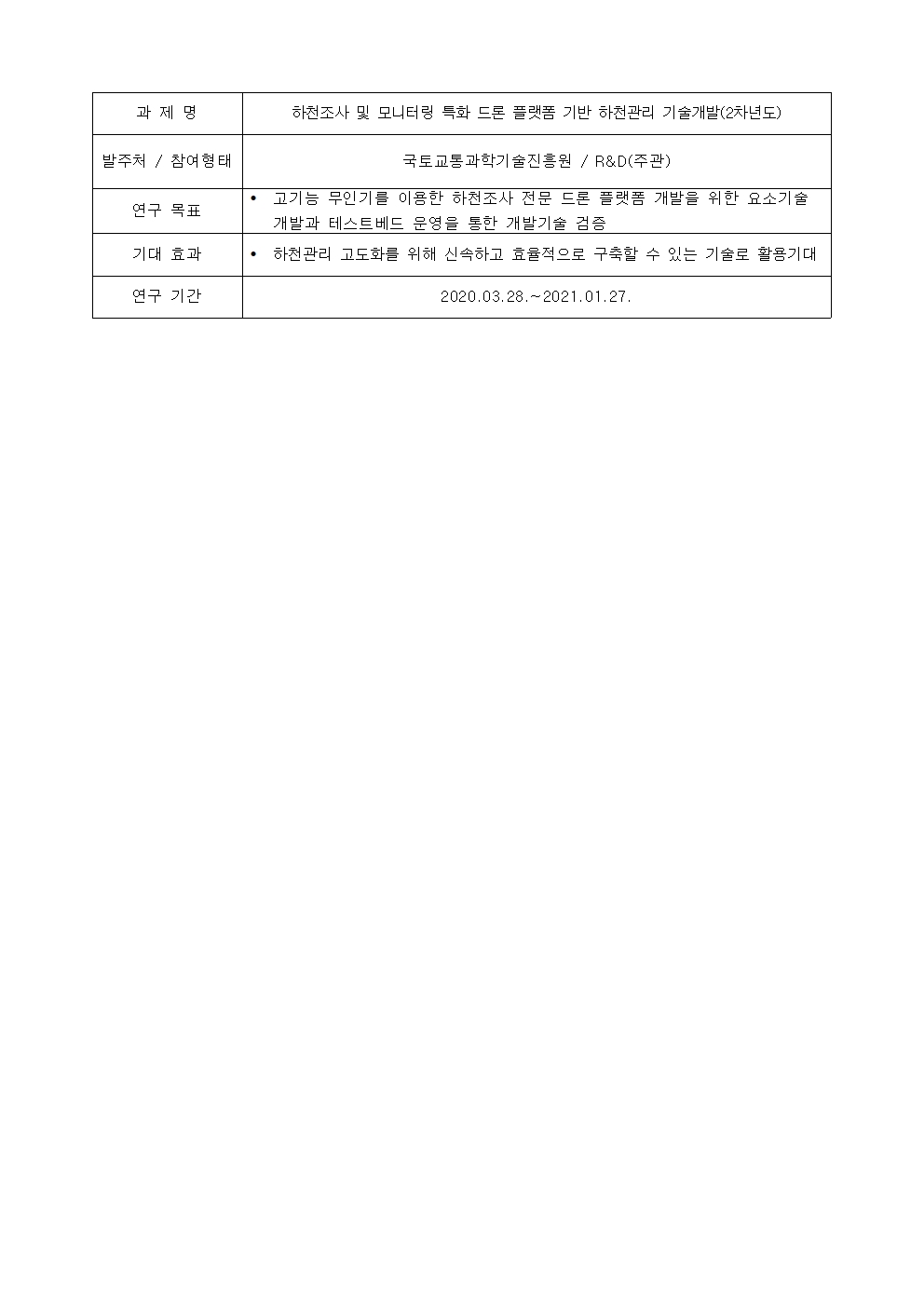 | 과 제 명 | 하천조사 및 모니터링 특화 드론 플랫폼 기반 하천관리 기술개발(2차년도) |
|---|---|
| 발주처 / 참여형태 | 국토교통과학기술진흥원 / R&D(주관) |
| 연구 목표 | • 고기능 무인기를 이용한 하천조사 전문 드론 플랫폼 개발을 위한 요소기술 개발과 테스트베드 운영을 통한 개발기술 검증 |
| 기대 효과 | • 하천관리 고도화를 위해 신속하고 효율적으로 구축할 수 있는 기술로 활용기대 |
| 연구 기간 | 2020.03.28.~2021.01.27. |